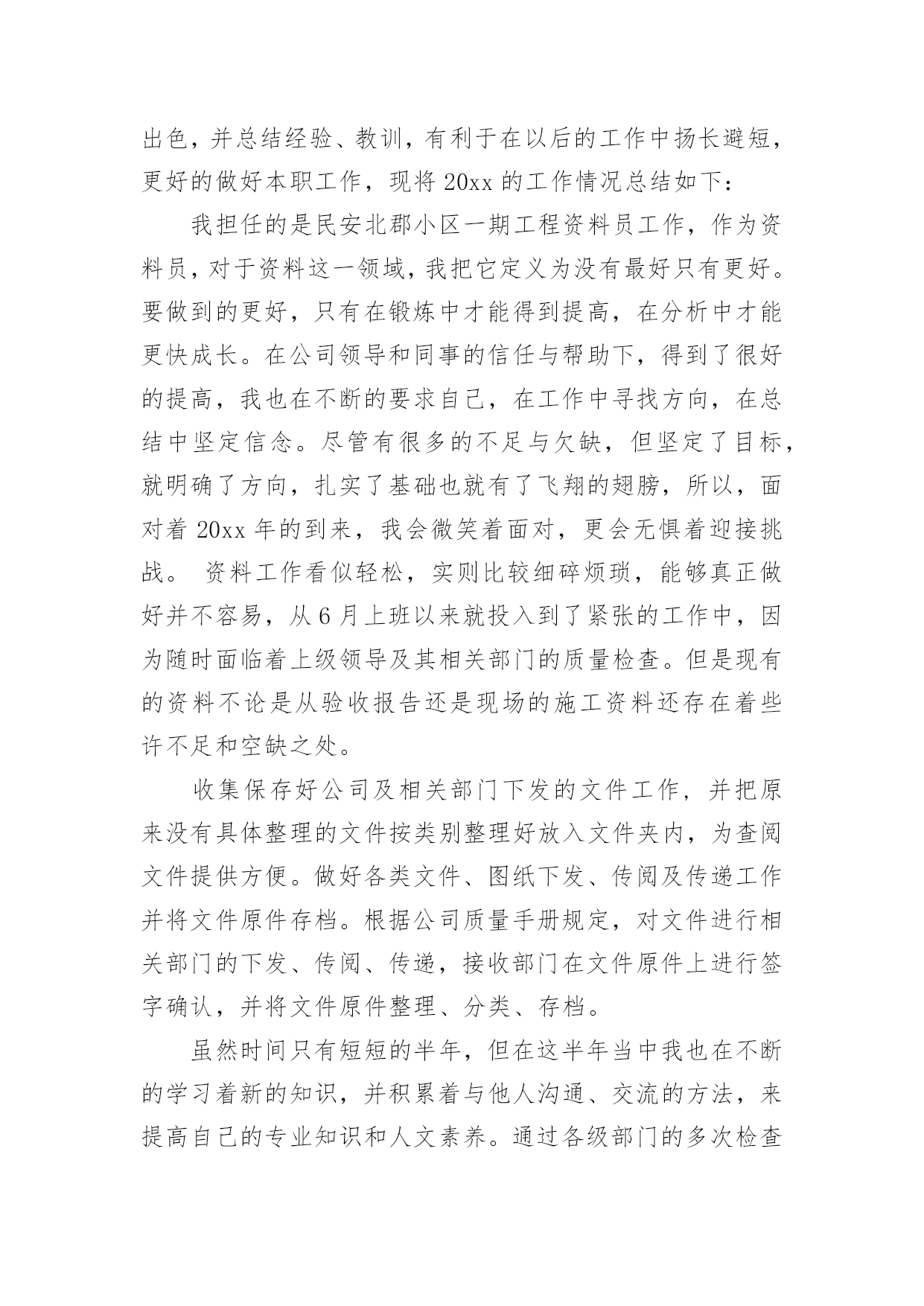 出色，并总结经验、教训，有利于在以后的工作中扬长避短，更好的做好本职工作，现将 20xx 的工作情况总结如下：

我担任的是民安北郡小区一期工程资料员工作，作为资料员，对于资料这一领域，我把它定义为没有最好只有更好。要做到的更好，只有在锻炼中才能得到提高，在分析中才能更快成长。在公司领导和同事的信任与帮助下，得到了很好的提高，我也在不断的要求自己，在工作中寻找方向，在总结中坚定信念。尽管有很多的不足与欠缺，但坚定了目标，就明确了方向，扎实了基础也就有了飞翔的翅膀，所以，面对着 20xx 年的到来，我会微笑着面对，更会无惧着迎接挑战。 资料工作看似轻松，实则比较细碎烦琐，能够真正做好并不容易，从 6 月上班以来就投入到了紧张的工作中，因为随时面临着上级领导及其相关部门的质量检查。但是现有的资料不论是从验收报告还是现场的施工资料还存在着些许不足和空缺之处。

收集保存好公司及相关部门下发的文件工作，并把原来没有具体整理的文件按类别整理好放入文件夹内，为查阅文件提供方便。做好各类文件、图纸下发、传阅及传递工作并将文件原件存档。根据公司质量手册规定，对文件进行相关部门的下发、传阅、传递，接收部门在文件原件上进行签字确认，并将文件原件整理、分类、存档。

虽然时间只有短短的半年，但在这半年当中我也在不断的学习着新的知识，并积累着与他人沟通、交流的方法，来提高自己的专业知识和人文素养。通过各级部门的多次检查